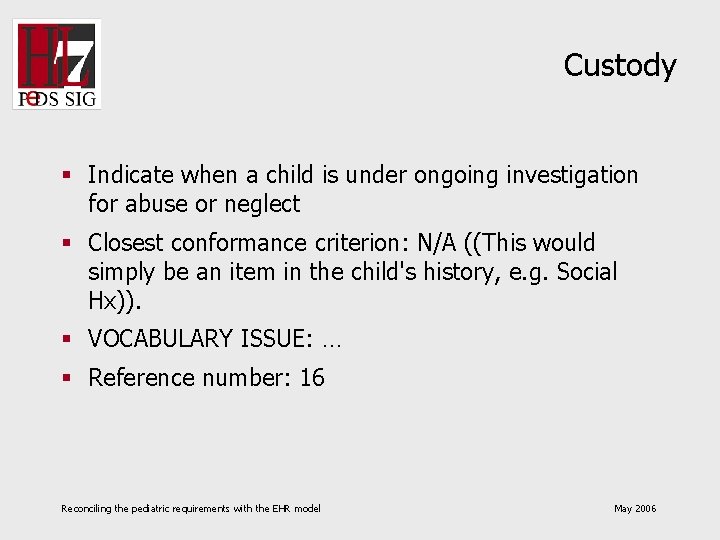 HL7
PeDS SIG

Custody

▪ Indicate when a child is under ongoing investigation for abuse or neglect

▪ Closest conformance criterion: N/A ((This would simply be an item in the child's history, e.g. Social Hx)).

▪ VOCABULARY ISSUE: …

▪ Reference number: 16

Reconciling the pediatric requirements with the EHR model

May 2006